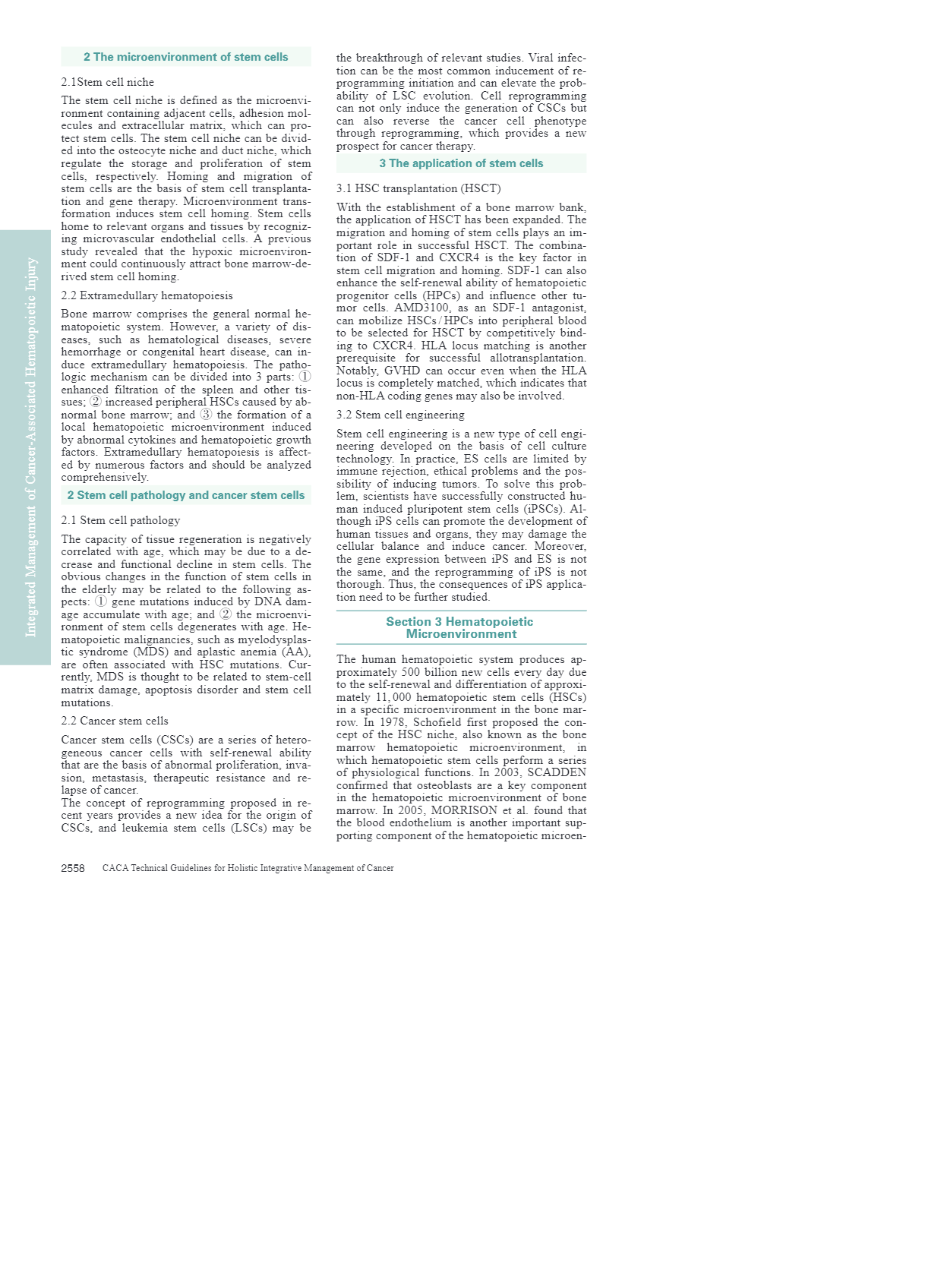 Integrated Management of Cancer-Associated Hematopoietic Injury

2 The microenvironment of stem cells

2.1Stem cell niche

The stem cell niche is defined as the microenvironment containing adjacent cells, adhesion molecules and extracellular matrix, which can protect stem cells. The stem cell niche can be divided into the osteocyte niche and duct niche, which regulate the storage and proliferation of stem cells, respectively. Homing and migration of stem cells are the basis of stem cell transplantation and gene therapy. Microenvironment transformation induces stem cell homing. Stem cells home to relevant organs and tissues by recognizing microvascular endothelial cells. A previous study revealed that the hypoxic microenvironment could continuously attract bone marrow-derived stem cell homing.

2.2 Extramedullary hematopoiesis

Bone marrow comprises the general normal hematopoietic system. However, a variety of diseases, such as hematological diseases, severe hemorrhage or congenital heart disease, can induce extramedullary hematopoiesis. The pathologic mechanism can be divided into 3 parts: ① enhanced filtration of the spleen and other tissues; ② increased peripheral HSCs caused by abnormal bone marrow; and ③ the formation of a local hematopoietic microenvironment induced by abnormal cytokines and hematopoietic growth factors. Extramedullary hematopoiesis is affected by numerous factors and should be analyzed comprehensively.

2 Stem cell pathology and cancer stem cells

2.1 Stem cell pathology

The capacity of tissue regeneration is negatively correlated with age, which may be due to a decrease and functional decline in stem cells. The obvious changes in the function of stem cells in the elderly may be related to the following aspects: ① gene mutations induced by DNA damage accumulate with age; and ② the microenvironment of stem cells degenerates with age. Hematopoietic malignancies, such as myelodysplastic syndrome (MDS) and aplastic anemia (AA), are often associated with HSC mutations. Currently, MDS is thought to be related to stem-cell matrix damage, apoptosis disorder and stem cell mutations.

2.2 Cancer stem cells

Cancer stem cells (CSCs) are a series of heterogeneous cancer cells with self-renewal ability that are the basis of abnormal proliferation, invasion, metastasis, therapeutic resistance and relapse of cancer.
The concept of reprogramming proposed in recent years provides a new idea for the origin of CSCs, and leukemia stem cells (LSCs) may be the breakthrough of relevant studies. Viral infection can be the most common inducement of reprogramming initiation and can elevate the probability of LSC evolution. Cell reprogramming can not only induce the generation of CSCs but can also reverse the cancer cell phenotype through reprogramming, which provides a new prospect for cancer therapy.

3 The application of stem cells

3.1 HSC transplantation (HSCT)

With the establishment of a bone marrow bank, the application of HSCT has been expanded. The migration and homing of stem cells plays an important role in successful HSCT. The combination of SDF-1 and CXCR4 is the key factor in stem cell migration and homing. SDF-1 can also enhance the self-renewal ability of hematopoietic progenitor cells (HPCs) and influence other tumor cells. AMD3100, as an SDF-1 antagonist, can mobilize HSCs/HPCs into peripheral blood to be selected for HSCT by competitively binding to CXCR4. HLA locus matching is another prerequisite for successful allotransplantation. Notably, GVHD can occur even when the HLA locus is completely matched, which indicates that non-HLA coding genes may also be involved.

3.2 Stem cell engineering

Stem cell engineering is a new type of cell engineering developed on the basis of cell culture technology. In practice, ES cells are limited by immune rejection, ethical problems and the possibility of inducing tumors. To solve this problem, scientists have successfully constructed human induced pluripotent stem cells (iPSCs). Although iPS cells can promote the development of human tissues and organs, they may damage the cellular balance and induce cancer. Moreover, the gene expression between iPS and ES is not the same, and the reprogramming of iPS is not thorough. Thus, the consequences of iPS application need to be further studied.

Section 3 Hematopoietic Microenvironment

The human hematopoietic system produces approximately 500 billion new cells every day due to the self-renewal and differentiation of approximately 11,000 hematopoietic stem cells (HSCs) in a specific microenvironment in the bone marrow. In 1978, Schofield first proposed the concept of the HSC niche, also known as the bone marrow hematopoietic microenvironment, in which hematopoietic stem cells perform a series of physiological functions. In 2003, SCADDEN confirmed that osteoblasts are a key component in the hematopoietic microenvironment of bone marrow. In 2005, MORRISON et al. found that the blood endothelium is another important supporting component of the hematopoietic microen-

2558 CACA Technical Guidelines for Holistic Integrative Management of Cancer